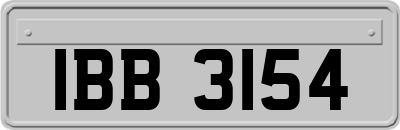 IBB 3154